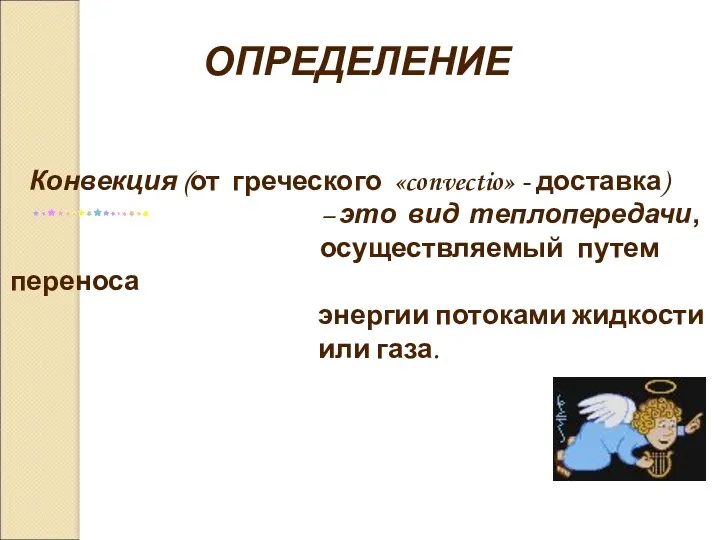 ОПРЕДЕЛЕНИЕ

Конвекция (от греческого «convectio» - доставка) – это вид теплопередачи, осуществляемый путем переноса энергии потоками жидкости или газа.